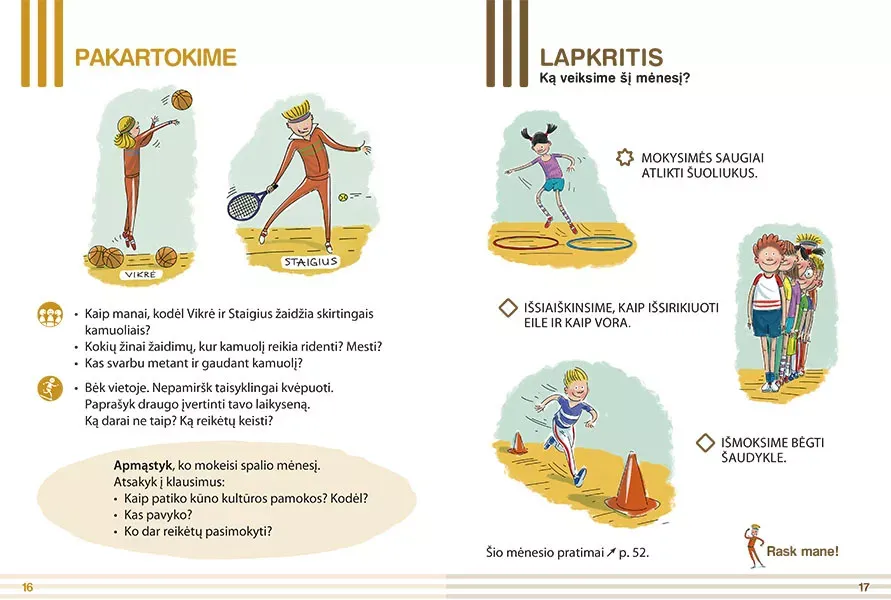 PAKARTOKIME

VIKRĖ

STAIGIUS

• Kaip manai, kodėl Vikrė ir Staigius žaidžia skirtingais kamuoliais?
• Kokių žinai žaidimų, kur kamuolį reikia ridenti? Mesti?
• Kas svarbu metant ir gaudant kamuolį?

• Bėk vietoje. Nepamiršk taisyklingai kvėpuoti. Paprašyk draugo įvertinti tavo laikyseną. Ką darai ne taip? Ką reikėtų keisti?

**Apmąstyk**, ko mokeisi spalio mėnesį.
Atsakyk į klausimus:
• Kaip patiko kūno kultūros pamokos? Kodėl?
• Kas pavyko?
• Ko dar reikėtų pasimokyti?

16

LAPKRITIS
Ką veiksime šį mėnesį?

MOKYSIMĖS SAUGIAI ATLIKTI ŠUOLIUKUS.

IŠSIAIŠKINSIME, KAIP IŠSIRIKIUOTI EILE IR KAIP VORA.

IŠMOKSIME BĖGTI ŠAUDYKLE.

Šio mėnesio pratimai ↗ p. 52.

Rask mane!

17